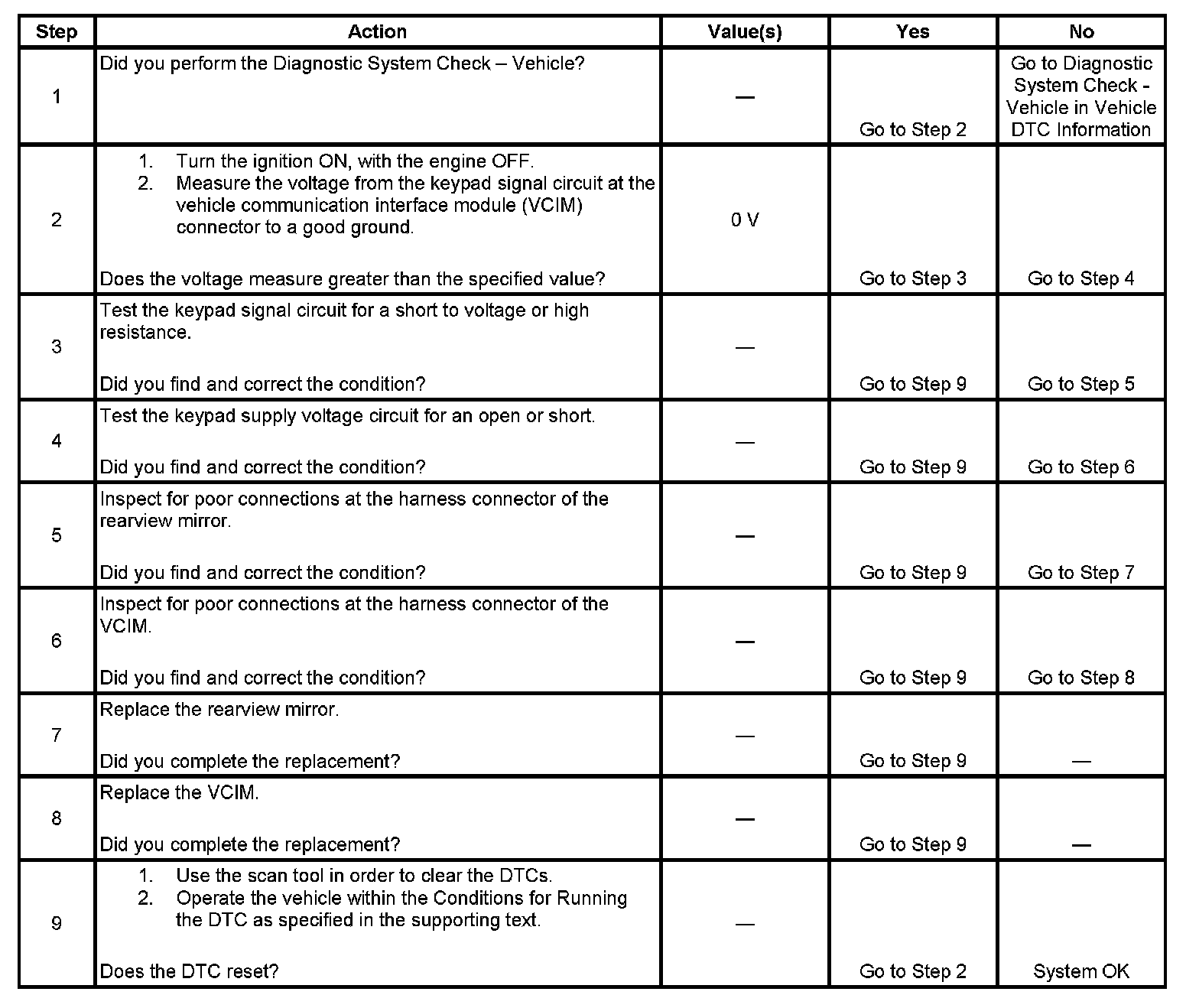 | Step | Action | Value(s) | Yes | No |
|---|---|---|---|---|
| 1 | Did you perform the Diagnostic System Check – Vehicle? | — | Go to Step 2 | Go to Diagnostic System Check - Vehicle in Vehicle DTC Information |
| 2 | 1. Turn the ignition ON, with the engine OFF. 2. Measure the voltage from the keypad signal circuit at the vehicle communication interface module (VCIM) connector to a good ground. Does the voltage measure greater than the specified value? | 0 V | Go to Step 3 | Go to Step 4 |
| 3 | Test the keypad signal circuit for a short to voltage or high resistance. Did you find and correct the condition? | — | Go to Step 9 | Go to Step 5 |
| 4 | Test the keypad supply voltage circuit for an open or short. Did you find and correct the condition? | — | Go to Step 9 | Go to Step 6 |
| 5 | Inspect for poor connections at the harness connector of the rearview mirror. Did you find and correct the condition? | — | Go to Step 9 | Go to Step 7 |
| 6 | Inspect for poor connections at the harness connector of the VCIM. Did you find and correct the condition? | — | Go to Step 9 | Go to Step 8 |
| 7 | Replace the rearview mirror. Did you complete the replacement? | — | Go to Step 9 | — |
| 8 | Replace the VCIM. Did you complete the replacement? | — | Go to Step 9 | — |
| 9 | 1. Use the scan tool in order to clear the DTCs. 2. Operate the vehicle within the Conditions for Running the DTC as specified in the supporting text. Does the DTC reset? | — | Go to Step 2 | System OK |